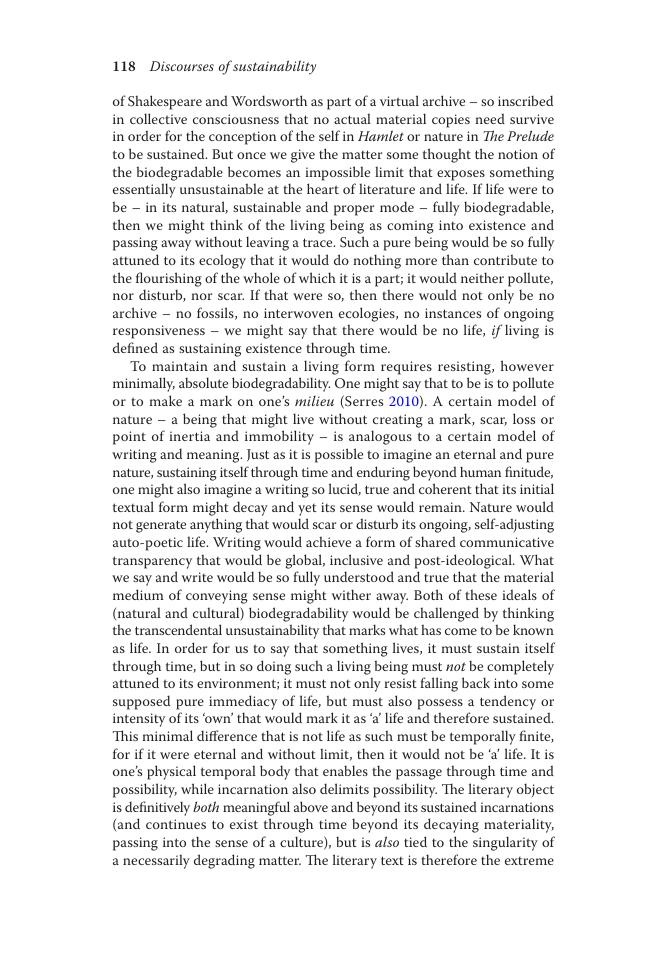 118 Discourses of sustainability

of Shakespeare and Wordsworth as part of a virtual archive – so inscribed in collective consciousness that no actual material copies need survive in order for the conception of the self in Hamlet or nature in The Prelude to be sustained. But once we give the matter some thought the notion of the biodegradable becomes an impossible limit that exposes something essentially unsustainable at the heart of literature and life. If life were to be – in its natural, sustainable and proper mode – fully biodegradable, then we might think of the living being as coming into existence and passing away without leaving a trace. Such a pure being would be so fully attuned to its ecology that it would do nothing more than contribute to the flourishing of the whole of which it is a part; it would neither pollute, nor disturb, nor scar. If that were so, then there would not only be no archive – no fossils, no interwoven ecologies, no instances of ongoing responsiveness – we might say that there would be no life, if living is defined as sustaining existence through time.

To maintain and sustain a living form requires resisting, however minimally, absolute biodegradability. One might say that to be is to pollute or to make a mark on one's milieu (Serres 2010). A certain model of nature – a being that might live without creating a mark, scar, loss or point of inertia and immobility – is analogous to a certain model of writing and meaning. Just as it is possible to imagine an eternal and pure nature, sustaining itself through time and enduring beyond human finitude, one might also imagine a writing so lucid, true and coherent that its initial textual form might decay and yet its sense would remain. Nature would not generate anything that would scar or disturb its ongoing, self-adjusting auto-poetic life. Writing would achieve a form of shared communicative transparency that would be global, inclusive and post-ideological. What we say and write would be so fully understood and true that the material medium of conveying sense might wither away. Both of these ideals of (natural and cultural) biodegradability would be challenged by thinking the transcendental unsustainability that marks what has come to be known as life. In order for us to say that something lives, it must sustain itself through time, but in so doing such a living being must not be completely attuned to its environment; it must not only resist falling back into some supposed pure immediacy of life, but must also possess a tendency or intensity of its 'own' that would mark it as 'a' life and therefore sustained. This minimal difference that is not life as such must be temporally finite, for if it were eternal and without limit, then it would not be 'a' life. It is one's physical temporal body that enables the passage through time and possibility, while incarnation also delimits possibility. The literary object is definitively both meaningful above and beyond its sustained incarnations (and continues to exist through time beyond its decaying materiality, passing into the sense of a culture), but is also tied to the singularity of a necessarily degrading matter. The literary text is therefore the extreme